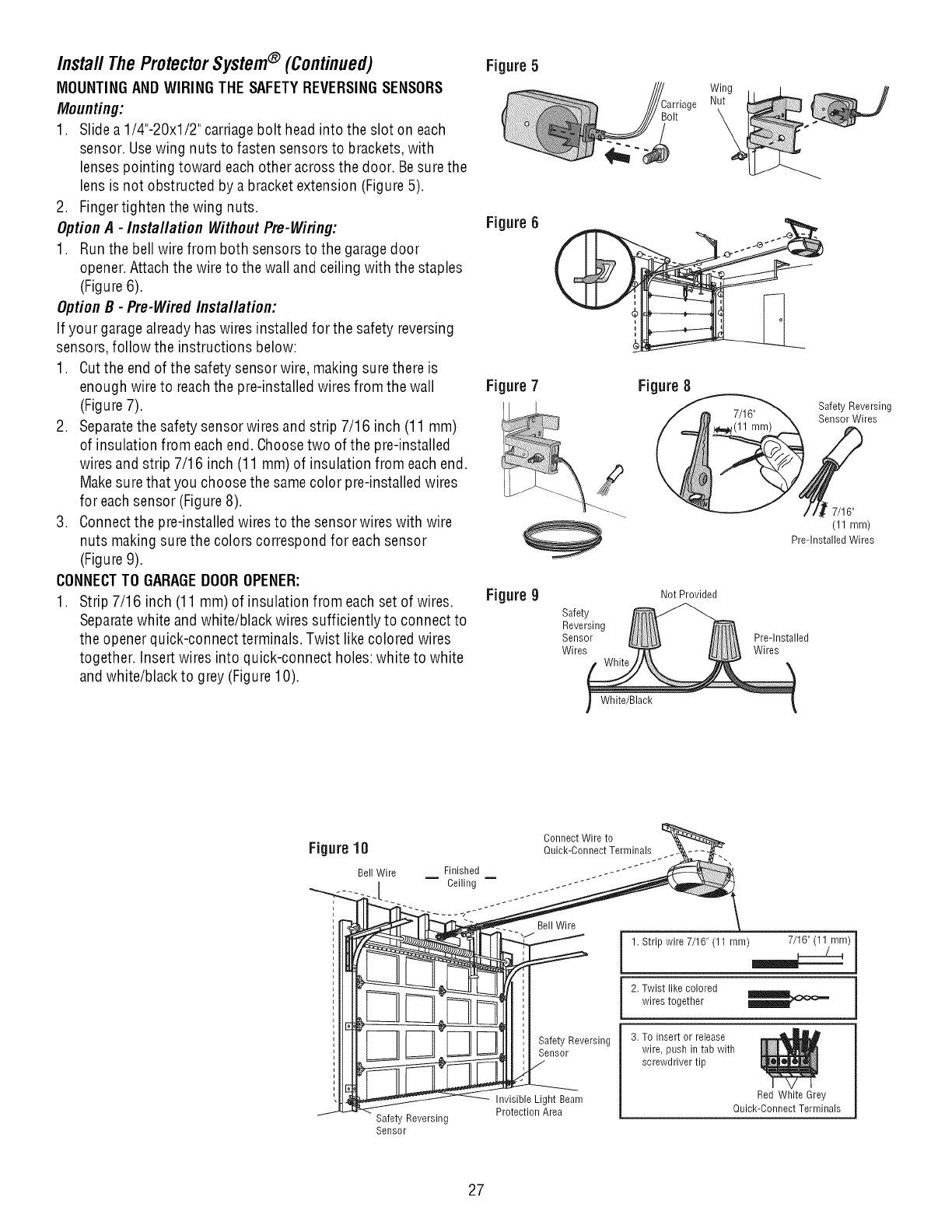 Install The Protector System® (Continued)

MOUNTING AND WIRING THE SAFETY REVERSING SENSORS

Mounting:

1. Slide a 1/4"-20x1/2" carriage bolt head into the slot on each sensor. Use wing nuts to fasten sensors to brackets, with lenses pointing toward each other across the door. Be sure the lens is not obstructed by a bracket extension (Figure 5).
2. Finger tighten the wing nuts.

Option A - Installation Without Pre-Wiring:

1. Run the bell wire from both sensors to the garage door opener. Attach the wire to the wall and ceiling with the staples (Figure 6).

Option B - Pre-Wired Installation:

If your garage already has wires installed for the safety reversing sensors, follow the instructions below:

1. Cut the end of the safety sensor wire, making sure there is enough wire to reach the pre-installed wires from the wall (Figure 7).
2. Separate the safety sensor wires and strip 7/16 inch (11 mm) of insulation from each end. Choose two of the pre-installed wires and strip 7/16 inch (11 mm) of insulation from each end. Make sure that you choose the same color pre-installed wires for each sensor (Figure 8).
3. Connect the pre-installed wires to the sensor wires with wire nuts making sure the colors correspond for each sensor (Figure 9).

CONNECT TO GARAGE DOOR OPENER:

1. Strip 7/16 inch (11 mm) of insulation from each set of wires. Separate white and white/black wires sufficiently to connect to the opener quick-connect terminals. Twist like colored wires together. Insert wires into quick-connect holes: white to white and white/black to grey (Figure 10).

Figure 5
Carriage Bolt
Wing Nut

Figure 6

Figure 7

Figure 8
7/16" (11 mm)
Safety Reversing Sensor Wires
7/16" (11 mm)
Pre-Installed Wires

Figure 9
Not Provided
Safety Reversing Sensor Wires
Pre-Installed Wires
White
White/Black

Figure 10
Bell Wire
Finished Ceiling
Connect Wire to Quick-Connect Terminals
Bell Wire
Safety Reversing Sensor
Invisible Light Beam Protection Area
Safety Reversing Sensor
1. Strip wire 7/16" (11 mm)
7/16" (11 mm)
2. Twist like colored wires together
3. To insert or release wire, push in tab with screwdriver tip
Red White Grey
Quick-Connect Terminals

27